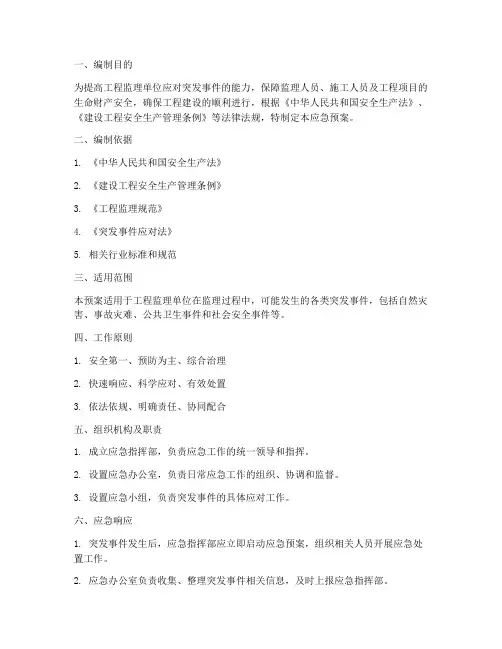 一、编制目的

为提高工程监理单位应对突发事件的能力，保障监理人员、施工人员及工程项目的生命财产安全，确保工程建设的顺利进行，根据《中华人民共和国安全生产法》、《建设工程安全生产管理条例》等法律法规，特制定本应急预案。

二、编制依据

1. 《中华人民共和国安全生产法》

2. 《建设工程安全生产管理条例》

3. 《工程监理规范》

4. 《突发事件应对法》

5. 相关行业标准和规范

三、适用范围

本预案适用于工程监理单位在监理过程中，可能发生的各类突发事件，包括自然灾害、事故灾难、公共卫生事件和社会安全事件等。

四、工作原则

1. 安全第一、预防为主、综合治理

2. 快速响应、科学应对、有效处置

3. 依法依规、明确责任、协同配合

五、组织机构及职责

1. 成立应急指挥部，负责应急工作的统一领导和指挥。

2. 设置应急办公室，负责日常应急工作的组织、协调和监督。

3. 设置应急小组，负责突发事件的具体应对工作。

六、应急响应

1. 突发事件发生后，应急指挥部应立即启动应急预案，组织相关人员开展应急处置工作。

2. 应急办公室负责收集、整理突发事件相关信息，及时上报应急指挥部。